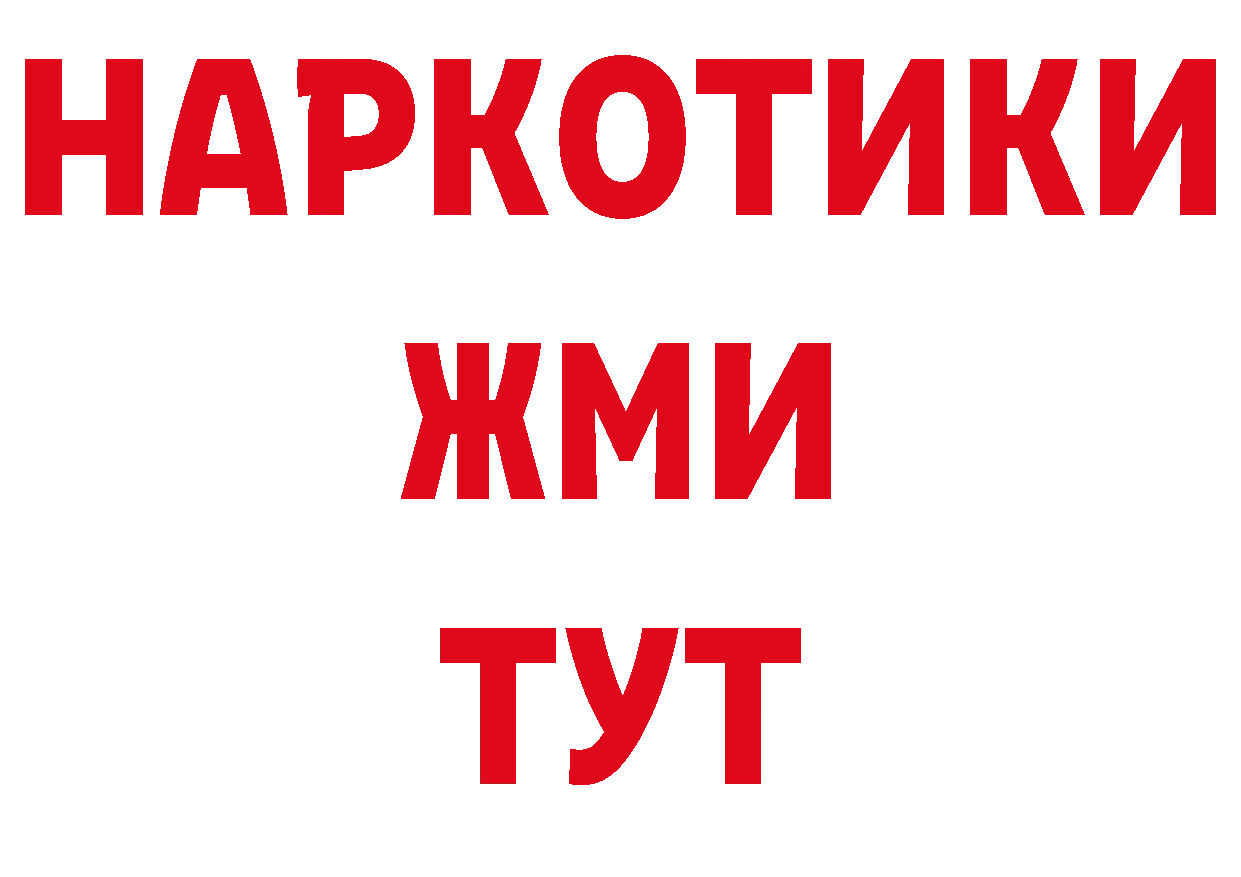 НАРКОТИКИ
ЖМИ
ТУТ